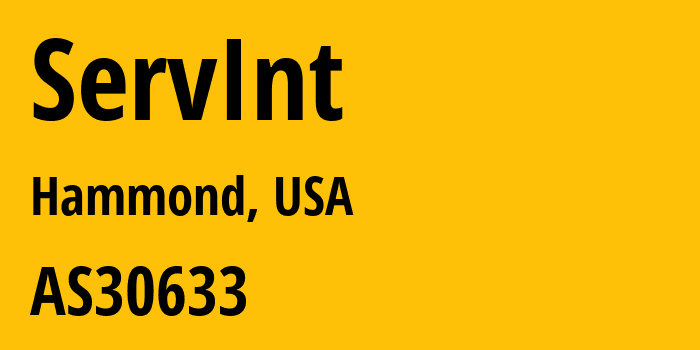 ServInt

Hammond, USA

AS30633